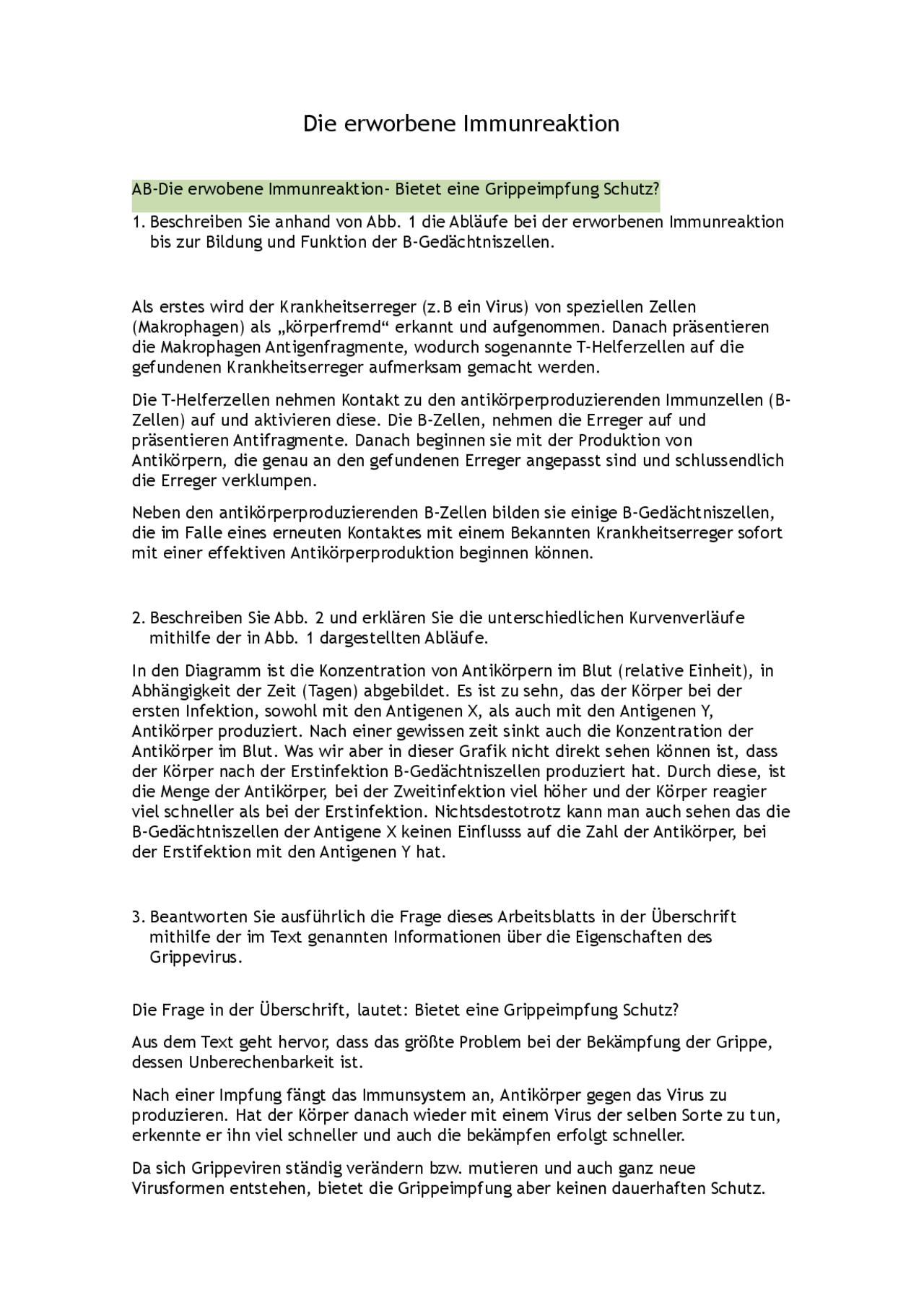 Die erworbene Immunreaktion

AB-Die erwobene Immunreaktion- Bietet eine Grippeimpfung Schutz?

1. Beschreiben Sie anhand von Abb. 1 die Abläufe bei der erworbenen Immunreaktion bis zur Bildung und Funktion der B-Gedächtniszellen.

Als erstes wird der Krankheitserreger (z.B ein Virus) von speziellen Zellen (Makrophagen) als „körperfremd“ erkannt und aufgenommen. Danach präsentieren die Makrophagen Antigenfragmente, wodurch sogenannte T-Helferzellen auf die gefundenen Krankheitserreger aufmerksam gemacht werden.

Die T-Helferzellen nehmen Kontakt zu den antikörperproduzierenden Immunzellen (B-Zellen) auf und aktivieren diese. Die B-Zellen, nehmen die Erreger auf und präsentieren Antifragmente. Danach beginnen sie mit der Produktion von Antikörpern, die genau an den gefundenen Erreger angepasst sind und schlussendlich die Erreger verklumpen.

Neben den antikörperproduzierenden B-Zellen bilden sie einige B-Gedächtniszellen, die im Falle eines erneuten Kontaktes mit einem Bekannten Krankheitserreger sofort mit einer effektiven Antikörperproduktion beginnen können.

2. Beschreiben Sie Abb. 2 und erklären Sie die unterschiedlichen Kurvenverläufe mithilfe der in Abb. 1 dargestellten Abläufe.

In den Diagramm ist die Konzentration von Antikörpern im Blut (relative Einheit), in Abhängigkeit der Zeit (Tagen) abgebildet. Es ist zu sehn, das der Körper bei der ersten Infektion, sowohl mit den Antigenen X, als auch mit den Antigenen Y, Antikörper produziert. Nach einer gewissen zeit sinkt auch die Konzentration der Antikörper im Blut. Was wir aber in dieser Grafik nicht direkt sehen können ist, dass der Körper nach der Erstinfektion B-Gedächtniszellen produziert hat. Durch diese, ist die Menge der Antikörper, bei der Zweitinfektion viel höher und der Körper reagier viel schneller als bei der Erstinfektion. Nichtsdestotrotz kann man auch sehen das die B-Gedächtniszellen der Antigene X keinen Einflusss auf die Zahl der Antikörper, bei der Erstifektion mit den Antigenen Y hat.

3. Beantworten Sie ausführlich die Frage dieses Arbeitsblatts in der Überschrift mithilfe der im Text genannten Informationen über die Eigenschaften des Grippevirus.

Die Frage in der Überschrift, lautet: Bietet eine Grippeimpfung Schutz?

Aus dem Text geht hervor, dass das größte Problem bei der Bekämpfung der Grippe, dessen Unberechenbarkeit ist.

Nach einer Impfung fängt das Immunsystem an, Antikörper gegen das Virus zu produzieren. Hat der Körper danach wieder mit einem Virus der selben Sorte zu tun, erkennte er ihn viel schneller und auch die bekämpfen erfolgt schneller.

Da sich Grippeviren ständig verändern bzw. mutieren und auch ganz neue Virusformen entstehen, bietet die Grippeimpfung aber keinen dauerhaften Schutz.